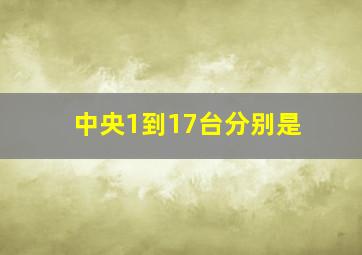 中央1到17台分别是